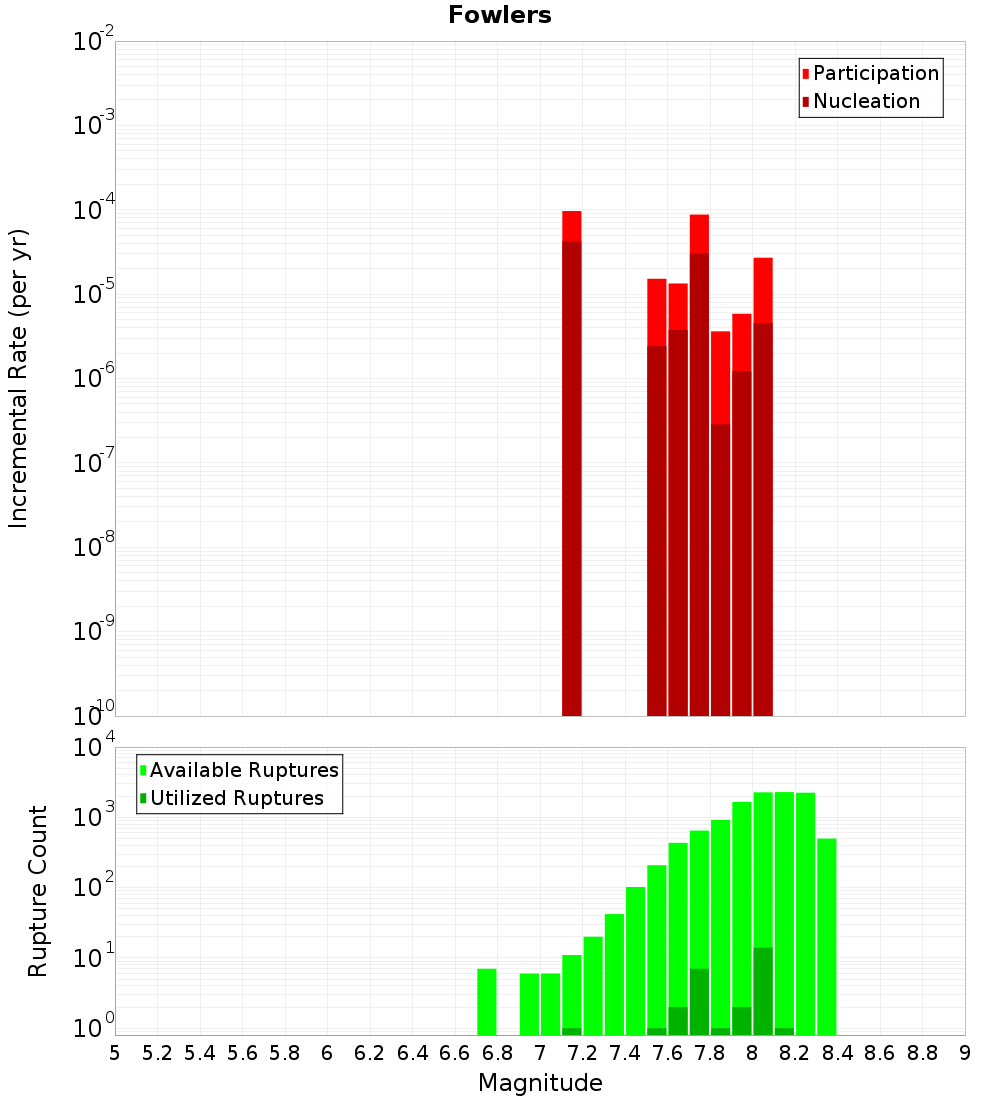 Fowlers

Participation
Nucleation

Incremental Rate (per yr)

$10^{-2}$
$10^{-3}$
$10^{-4}$
$10^{-5}$
$10^{-6}$
$10^{-7}$
$10^{-8}$
$10^{-9}$
$10^{-10}$

Available Ruptures
Utilized Ruptures

Rupture Count

$10^{4}$
$10^{3}$
$10^{2}$
$10^{1}$
$10^{0}$

5 5.2 5.4 5.6 5.8 6 6.2 6.4 6.6 6.8 7 7.2 7.4 7.6 7.8 8 8.2 8.4 8.6 8.8 9

Magnitude